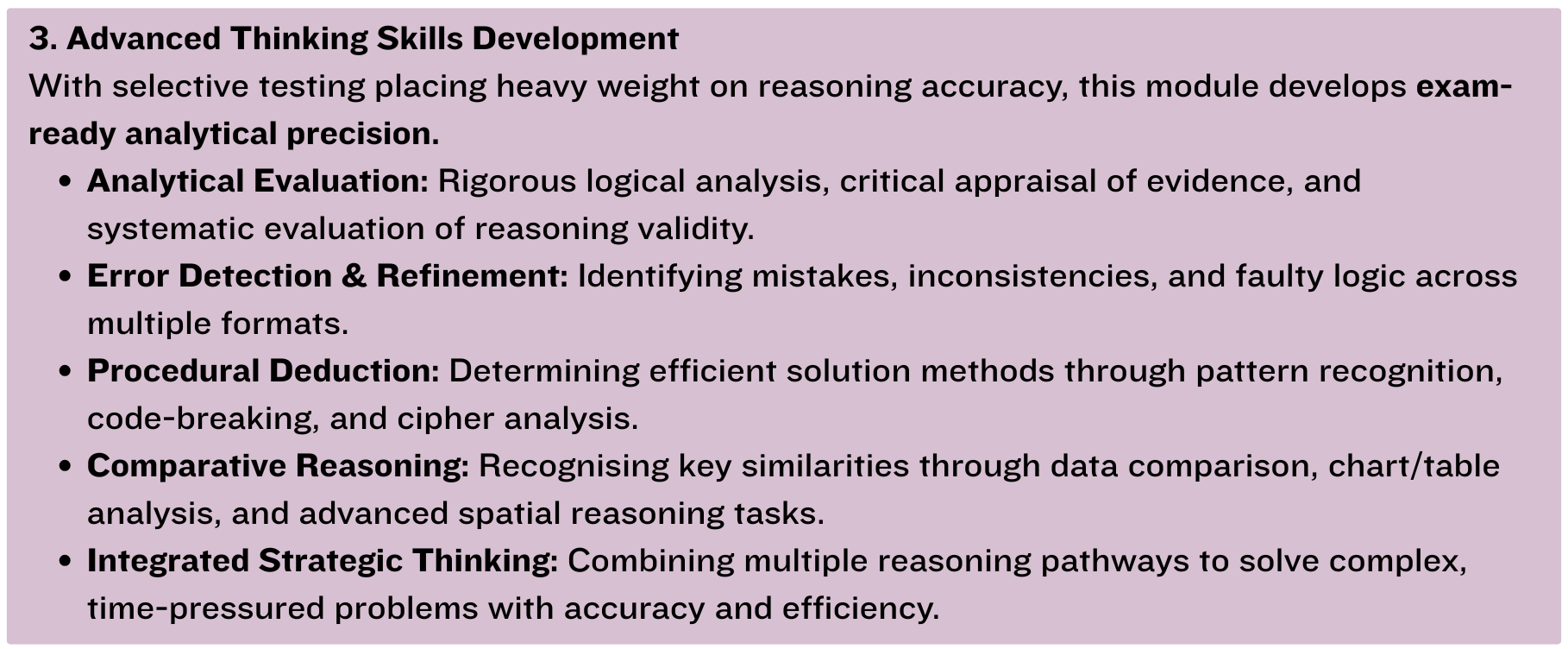 3. Advanced Thinking Skills Development

With selective testing placing heavy weight on reasoning accuracy, this module develops exam-ready analytical precision.

• Analytical Evaluation: Rigorous logical analysis, critical appraisal of evidence, and systematic evaluation of reasoning validity.
• Error Detection & Refinement: Identifying mistakes, inconsistencies, and faulty logic across multiple formats.
• Procedural Deduction: Determining efficient solution methods through pattern recognition, code-breaking, and cipher analysis.
• Comparative Reasoning: Recognising key similarities through data comparison, chart/table analysis, and advanced spatial reasoning tasks.
• Integrated Strategic Thinking: Combining multiple reasoning pathways to solve complex, time-pressured problems with accuracy and efficiency.